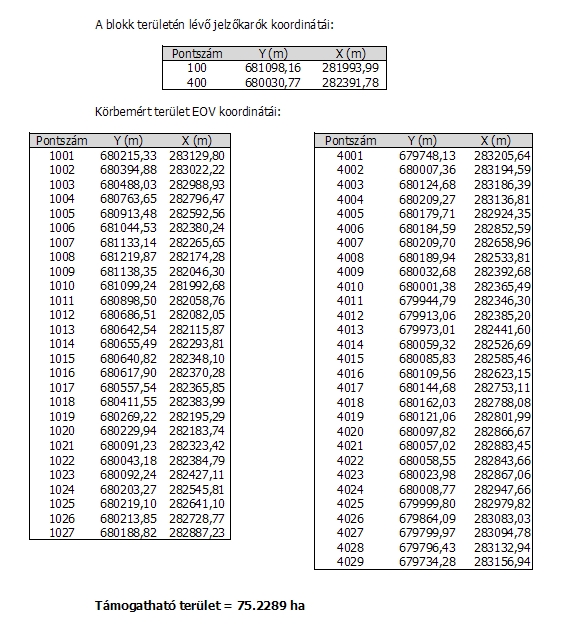 A blokk területén lévő jelzőkarók koordinátái:

| Pontszám | Y (m) | X (m) |
|---|---|---|
| 100 | 681098,16 | 281993,99 |
| 400 | 680030,77 | 282391,78 |

Körbemért terület EOV koordinátái:

| Pontszám | Y (m) | X (m) |
|---|---|---|
| 1001 | 680215,33 | 283129,80 |
| 1002 | 680394,88 | 283022,22 |
| 1003 | 680488,03 | 282988,93 |
| 1004 | 680763,65 | 282796,47 |
| 1005 | 680913,48 | 282592,56 |
| 1006 | 681044,53 | 282380,24 |
| 1007 | 681133,14 | 282265,65 |
| 1008 | 681219,87 | 282174,28 |
| 1009 | 681138,35 | 282046,30 |
| 1010 | 681099,24 | 281992,68 |
| 1011 | 680898,50 | 282058,76 |
| 1012 | 680686,51 | 282082,05 |
| 1013 | 680642,54 | 282115,87 |
| 1014 | 680655,49 | 282293,81 |
| 1015 | 680640,82 | 282348,10 |
| 1016 | 680617,90 | 282370,28 |
| 1017 | 680557,54 | 282365,85 |
| 1018 | 680411,55 | 282383,99 |
| 1019 | 680269,22 | 282195,29 |
| 1020 | 680229,94 | 282183,74 |
| 1021 | 680091,23 | 282323,42 |
| 1022 | 680043,18 | 282384,79 |
| 1023 | 680092,24 | 282427,11 |
| 1024 | 680203,27 | 282545,81 |
| 1025 | 680219,10 | 282641,10 |
| 1026 | 680213,85 | 282728,77 |
| 1027 | 680188,82 | 282887,23 |

| Pontszám | Y (m) | X (m) |
|---|---|---|
| 4001 | 679748,13 | 283205,64 |
| 4002 | 680007,36 | 283194,59 |
| 4003 | 680124,68 | 283186,39 |
| 4004 | 680209,27 | 283136,81 |
| 4005 | 680179,71 | 282924,35 |
| 4006 | 680184,59 | 282852,59 |
| 4007 | 680209,70 | 282658,96 |
| 4008 | 680189,94 | 282533,81 |
| 4009 | 680032,68 | 282392,68 |
| 4010 | 680001,38 | 282365,49 |
| 4011 | 679944,79 | 282346,30 |
| 4012 | 679913,06 | 282385,20 |
| 4013 | 679973,01 | 282441,60 |
| 4014 | 680059,32 | 282526,69 |
| 4015 | 680085,83 | 282585,46 |
| 4016 | 680109,56 | 282623,15 |
| 4017 | 680144,68 | 282753,11 |
| 4018 | 680162,03 | 282788,08 |
| 4019 | 680121,06 | 282801,99 |
| 4020 | 680097,82 | 282866,67 |
| 4021 | 680057,02 | 282883,45 |
| 4022 | 680058,55 | 282843,66 |
| 4023 | 680023,98 | 282867,06 |
| 4024 | 680008,77 | 282947,66 |
| 4025 | 679999,80 | 282979,82 |
| 4026 | 679864,09 | 283083,03 |
| 4027 | 679799,97 | 283094,78 |
| 4028 | 679796,43 | 283132,94 |
| 4029 | 679734,28 | 283156,94 |

Támogatható terület = 75.2289 ha